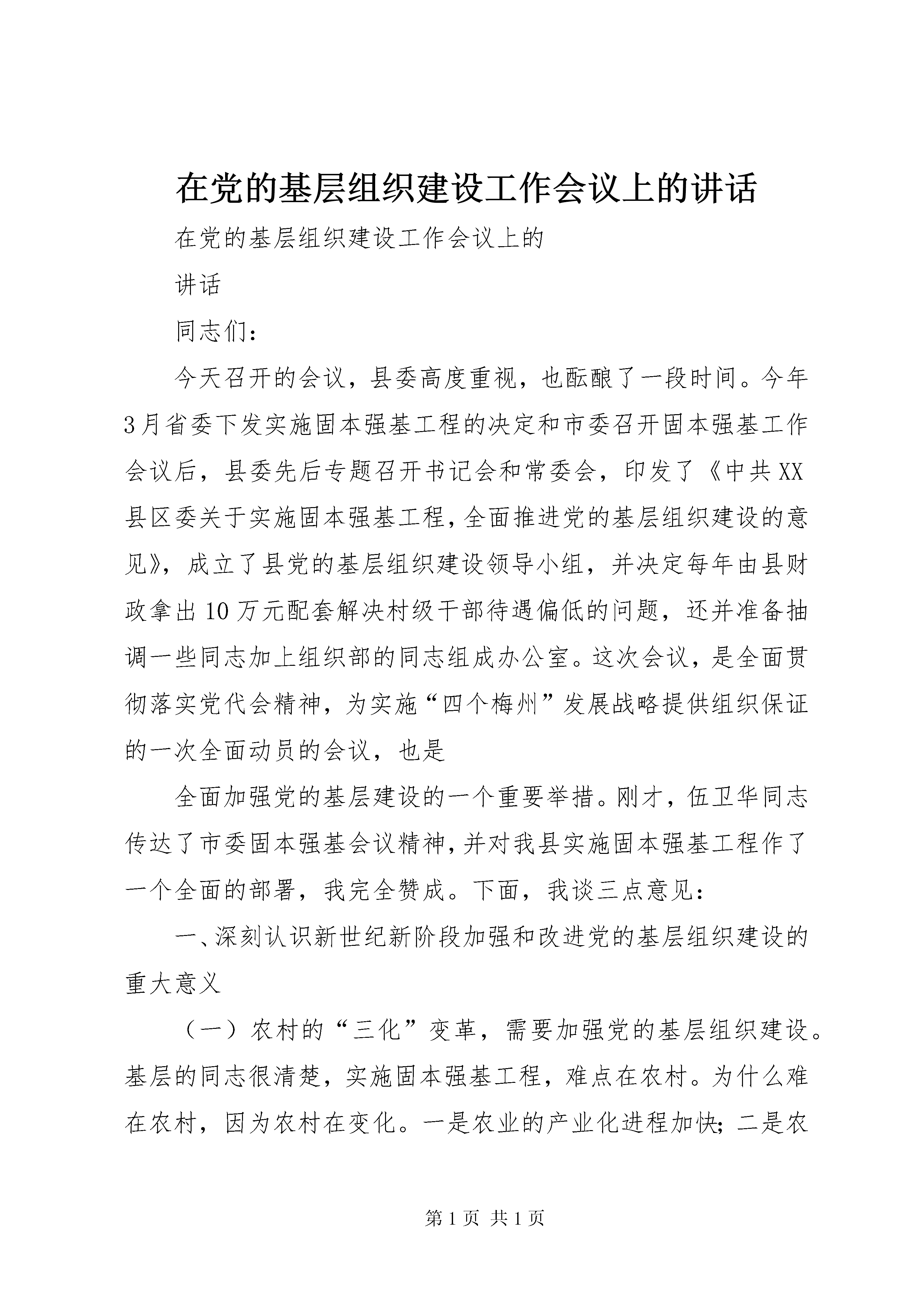 在党的基层组织建设工作会议上的讲话

在党的基层组织建设工作会议上的

讲话

同志们：

今天召开的会议，县委高度重视，也酝酿了一段时间。今年3月省委下发实施固本强基工程的决定和市委召开固本强基工作会议后，县委先后专题召开书记会和常委会，印发了《中共XX县区委关于实施固本强基工程，全面推进党的基层组织建设的意见》，成立了县党的基层组织建设领导小组，并决定每年由县财政拿出10万元配套解决村级干部待遇偏低的问题，还并准备抽调一些同志加上组织部的同志组成办公室。这次会议，是全面贯彻落实党代会精神，为实施“四个梅州”发展战略提供组织保证的一次全面动员的会议，也是

全面加强党的基层建设的一个重要举措。刚才，伍卫华同志传达了市委固本强基会议精神，并对我县实施固本强基工程作了一个全面的部署，我完全赞成。下面，我谈三点意见：

一、深刻认识新世纪新阶段加强和改进党的基层组织建设的重大意义

（一）农村的“三化”变革，需要加强党的基层组织建设。基层的同志很清楚，实施固本强基工程，难点在农村。为什么难在农村，因为农村在变化。一是农业的产业化进程加快；二是农

第1页 共1页